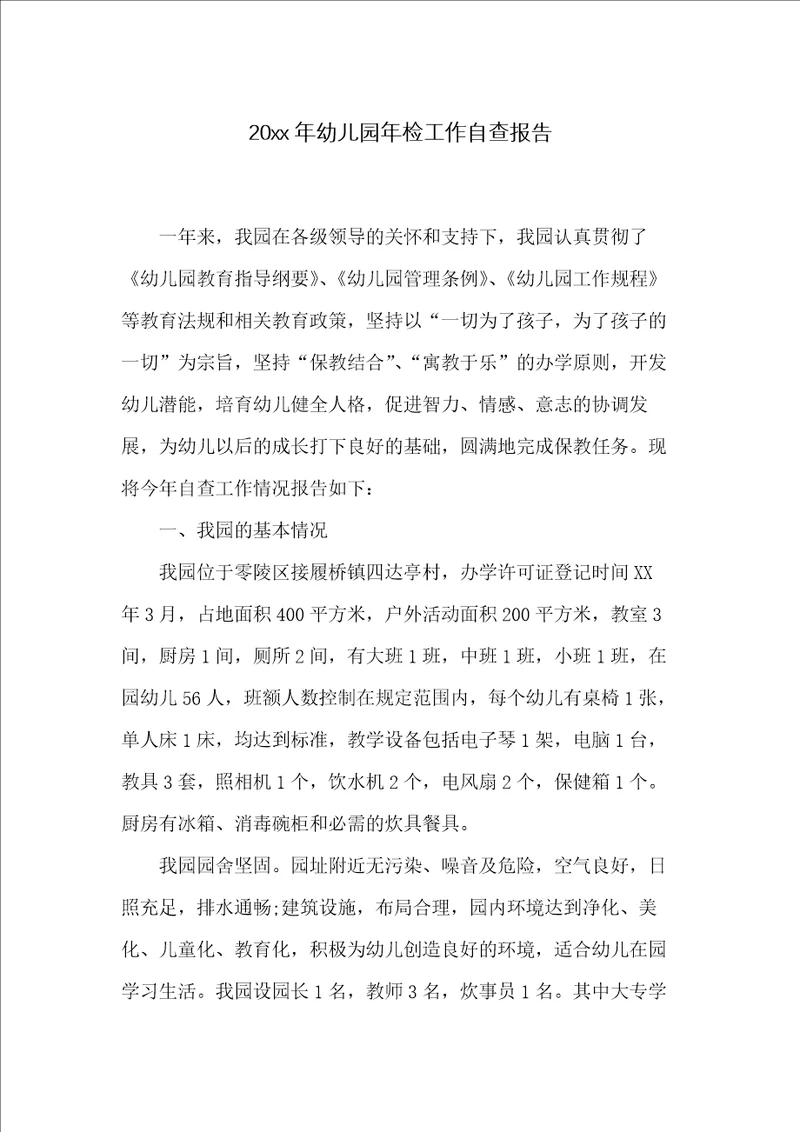 20xx年幼儿园年检工作自查报告

一年来，我园在各级领导的关怀和支持下，我园认真贯彻了《幼儿园教育指导纲要》、《幼儿园管理条例》、《幼儿园工作规程》等教育法规和相关教育政策，坚持以“一切为了孩子，为了孩子的一切”为宗旨，坚持“保教结合”、“寓教于乐”的办学原则，开发幼儿潜能，培育幼儿健全人格，促进智力、情感、意志的协调发展，为幼儿以后的成长打下良好的基础，圆满地完成保教任务。现将今年自查工作情况报告如下：

一、我园的基本情况

我园位于零陵区接履桥镇四达亭村，办学许可证登记时间XX年3月，占地面积400平方米，户外活动面积200平方米，教室3间，厨房1间，厕所2间，有大班1班，中班1班，小班1班，在园幼儿56人，班额人数控制在规定范围内，每个幼儿有桌椅1张，单人床1床，均达到标准，教学设备包括电子琴1架，电脑1台，教具3套，照相机1个，饮水机2个，电风扇2个，保健箱1个。厨房有冰箱、消毒碗柜和必需的炊具餐具。

我园园舍坚固。园址附近无污染、噪音及危险，空气良好，日照充足，排水通畅;建筑设施，布局合理，园内环境达到净化、美化、儿童化、教育化，积极为幼儿创造良好的环境，适合幼儿在园学习生活。我园设园长1名，教师3名，炊事员1名。其中大专学